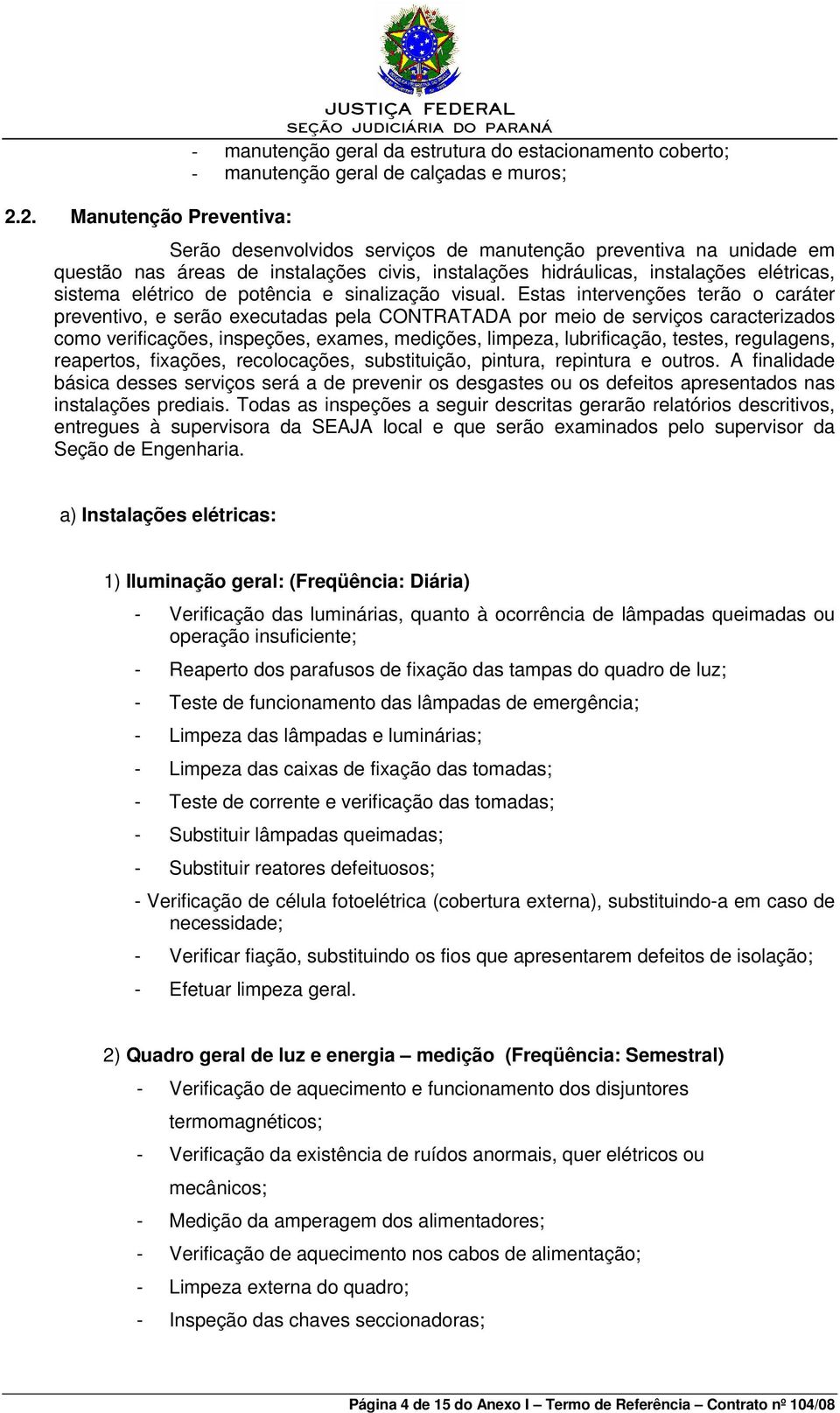 JUSTIÇA FEDERAL
SEÇÃO JUDICIÁRIA DO PARANÁ

- manutenção geral da estrutura do estacionamento coberto;
- manutenção geral de calçadas e muros;

2.2. Manutenção Preventiva:

Serão desenvolvidos serviços de manutenção preventiva na unidade em questão nas áreas de instalações civis, instalações hidráulicas, instalações elétricas, sistema elétrico de potência e sinalização visual. Estas intervenções terão o caráter preventivo, e serão executadas pela CONTRATADA por meio de serviços caracterizados como verificações, inspeções, exames, medições, limpeza, lubrificação, testes, regulagens, reapertos, fixações, recolocações, substituição, pintura, repintura e outros. A finalidade básica desses serviços será a de prevenir os desgastes ou os defeitos apresentados nas instalações prediais. Todas as inspeções a seguir descritas gerarão relatórios descritivos, entregues à supervisora da SEAJA local e que serão examinados pelo supervisor da Seção de Engenharia.

a) Instalações elétricas:

1) Iluminação geral: (Freqüência: Diária)

- Verificação das luminárias, quanto à ocorrência de lâmpadas queimadas ou operação insuficiente;
- Reaperto dos parafusos de fixação das tampas do quadro de luz;
- Teste de funcionamento das lâmpadas de emergência;
- Limpeza das lâmpadas e luminárias;
- Limpeza das caixas de fixação das tomadas;
- Teste de corrente e verificação das tomadas;
- Substituir lâmpadas queimadas;
- Substituir reatores defeituosos;
- Verificação de célula fotoelétrica (cobertura externa), substituindo-a em caso de necessidade;
- Verificar fiação, substituindo os fios que apresentarem defeitos de isolação;
- Efetuar limpeza geral.

2) Quadro geral de luz e energia – medição (Freqüência: Semestral)

- Verificação de aquecimento e funcionamento dos disjuntores termomagnéticos;
- Verificação da existência de ruídos anormais, quer elétricos ou mecânicos;
- Medição da amperagem dos alimentadores;
- Verificação de aquecimento nos cabos de alimentação;
- Limpeza externa do quadro;
- Inspeção das chaves seccionadoras;

Página 4 de 15 do Anexo I – Termo de Referência – Contrato nº 104/08